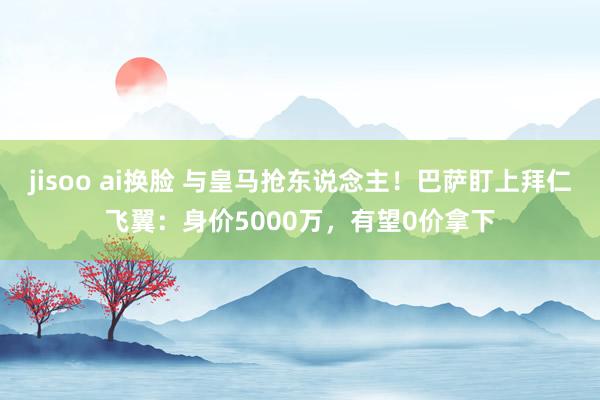 jisoo ai换脸 与皇马抢东说念主！巴萨盯上拜仁飞翼：身价5000万，有望0价拿下